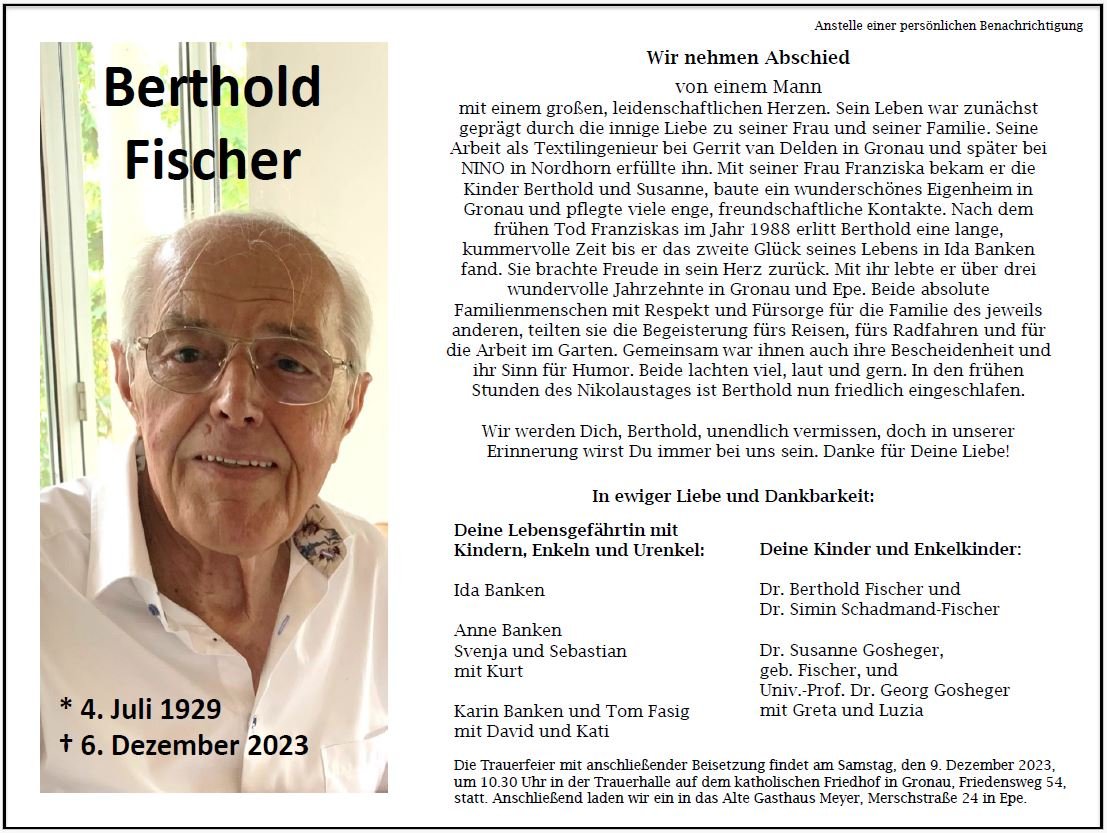 Anstelle einer persönlichen Benachrichtigung

Berthold Fischer

* 4. Juli 1929
† 6. Dezember 2023

Wir nehmen Abschied

von einem Mann
mit einem großen, leidenschaftlichen Herzen. Sein Leben war zunächst geprägt durch die innige Liebe zu seiner Frau und seiner Familie. Seine Arbeit als Textilingenieur bei Gerrit van Delden in Gronau und später bei NINO in Nordhorn erfüllte ihn. Mit seiner Frau Franziska bekam er die Kinder Berthold und Susanne, baute ein wunderschönes Eigenheim in Gronau und pflegte viele enge, freundschaftliche Kontakte. Nach dem frühen Tod Franziskas im Jahr 1988 erlitt Berthold eine lange, kummervolle Zeit bis er das zweite Glück seines Lebens in Ida Banken fand. Sie brachte Freude in sein Herz zurück. Mit ihr lebte er über drei wundervolle Jahrzehnte in Gronau und Epe. Beide absolute Familienmenschen mit Respekt und Fürsorge für die Familie des jeweils anderen, teilten sie die Begeisterung fürs Reisen, fürs Radfahren und für die Arbeit im Garten. Gemeinsam war ihnen auch ihre Bescheidenheit und ihr Sinn für Humor. Beide lachten viel, laut und gern. In den frühen Stunden des Nikolaustages ist Berthold nun friedlich eingeschlafen.

Wir werden Dich, Berthold, unendlich vermissen, doch in unserer Erinnerung wirst Du immer bei uns sein. Danke für Deine Liebe!

In ewiger Liebe und Dankbarkeit:

Deine Lebensgefährtin mit Kindern, Enkeln und Urenkel:

Ida Banken

Anne Banken
Svenja und Sebastian
mit Kurt

Karin Banken und Tom Fasig
mit David und Kati

Deine Kinder und Enkelkinder:

Dr. Berthold Fischer und
Dr. Simin Schadmand-Fischer

Dr. Susanne Gosheger,
geb. Fischer, und
Univ.-Prof. Dr. Georg Gosheger
mit Greta und Luzia

Die Trauerfeier mit anschließender Beisetzung findet am Samstag, den 9. Dezember 2023, um 10.30 Uhr in der Trauerhalle auf dem katholischen Friedhof in Gronau, Friedensweg 54, statt. Anschließend laden wir ein in das Alte Gasthaus Meyer, Merschstraße 24 in Epe.